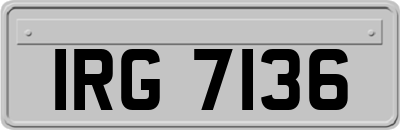 IRG 7136